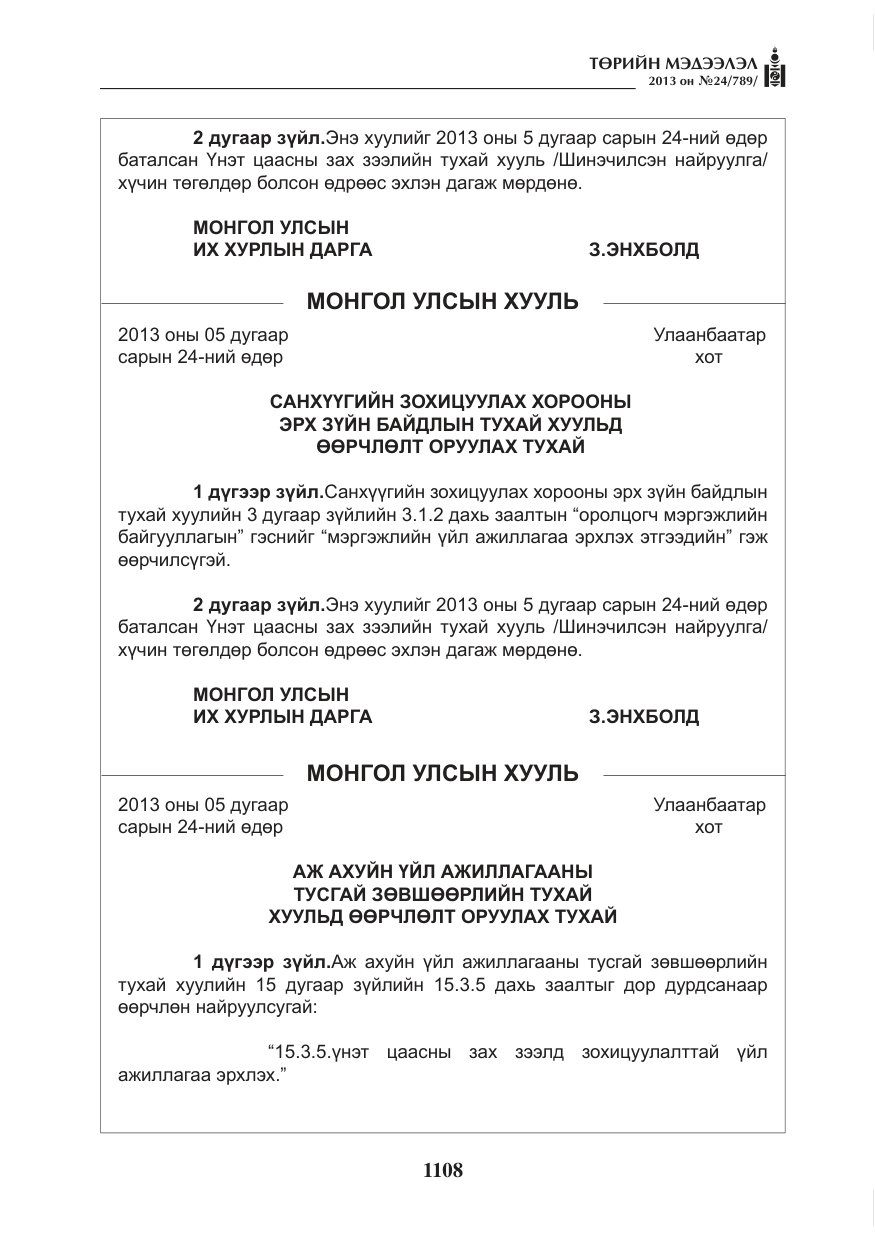 ТӨРИЙН МЭДЭЭЛЭЛ
2013 он №24/789/

2 дугаар зүйл.Энэ хуулийг 2013 оны 5 дугаар сарын 24-ний өдөр баталсан Үнэт цаасны зах зээлийн тухай хууль /Шинэчилсэн найруулга/ хүчин төгөлдөр болсон өдрөөс эхлэн дагаж мөрдөнө.

МОНГОЛ УЛСЫН
ИХ ХУРЛЫН ДАРГА З.ЭНХБОЛД

МОНГОЛ УЛСЫН ХУУЛЬ

2013 оны 05 дугаар
сарын 24-ний өдөр

Улаанбаатар
хот

САНХҮҮГИЙН ЗОХИЦУУЛАХ ХОРООНЫ
ЭРХ ЗҮЙН БАЙДЛЫН ТУХАЙ ХУУЛЬД
ӨӨРЧЛӨЛТ ОРУУЛАХ ТУХАЙ

1 дүгээр зүйл.Санхүүгийн зохицуулах хорооны эрх зүйн байдлын тухай хуулийн 3 дугаар зүйлийн 3.1.2 дахь заалтын "оролцогч мэргэжлийн байгууллагын" гэснийг "мэргэжлийн үйл ажиллагаа эрхлэх этгээдийн" гэж өөрчилсүгэй.

2 дугаар зүйл.Энэ хуулийг 2013 оны 5 дугаар сарын 24-ний өдөр баталсан Үнэт цаасны зах зээлийн тухай хууль /Шинэчилсэн найруулга/ хүчин төгөлдөр болсон өдрөөс эхлэн дагаж мөрдөнө.

МОНГОЛ УЛСЫН
ИХ ХУРЛЫН ДАРГА З.ЭНХБОЛД

МОНГОЛ УЛСЫН ХУУЛЬ

2013 оны 05 дугаар
сарын 24-ний өдөр

Улаанбаатар
хот

АЖ АХУЙН ҮЙЛ АЖИЛЛАГААНЫ
ТУСГАЙ ЗӨВШӨӨРЛИЙН ТУХАЙ
ХУУЛЬД ӨӨРЧЛӨЛТ ОРУУЛАХ ТУХАЙ

1 дүгээр зүйл.Аж ахуйн үйл ажиллагааны тусгай зөвшөөрлийн тухай хуулийн 15 дугаар зүйлийн 15.3.5 дахь заалтыг дор дурдсанаар өөрчлөн найруулсугай:

"15.3.5.үнэт цаасны зах зээлд зохицуулалттай үйл ажиллагаа эрхлэх."

1108